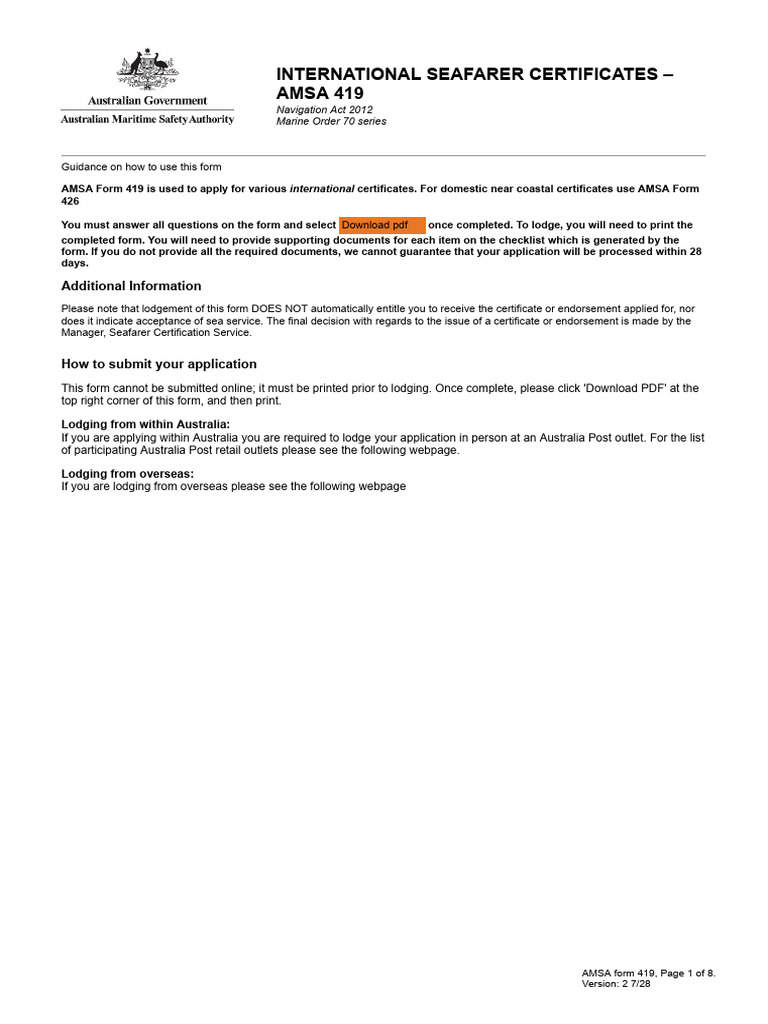 Australian Government
Australian Maritime Safety Authority

INTERNATIONAL SEAFARER CERTIFICATES – AMSA 419
Navigation Act 2012
Marine Order 70 series

Guidance on how to use this form

AMSA Form 419 is used to apply for various international certificates. For domestic near coastal certificates use AMSA Form 426

You must answer all questions on the form and select Download pdf once completed. To lodge, you will need to print the completed form. You will need to provide supporting documents for each item on the checklist which is generated by the form. If you do not provide all the required documents, we cannot guarantee that your application will be processed within 28 days.

Additional Information

Please note that lodgement of this form DOES NOT automatically entitle you to receive the certificate or endorsement applied for, nor does it indicate acceptance of sea service. The final decision with regards to the issue of a certificate or endorsement is made by the Manager, Seafarer Certification Service.

How to submit your application

This form cannot be submitted online; it must be printed prior to lodging. Once complete, please click 'Download PDF' at the top right corner of this form, and then print.

Lodging from within Australia:
If you are applying within Australia you are required to lodge your application in person at an Australia Post outlet. For the list of participating Australia Post retail outlets please see the following webpage.

Lodging from overseas:
If you are lodging from overseas please see the following webpage

AMSA form 419, Page 1 of 8.
Version: 2 7/28